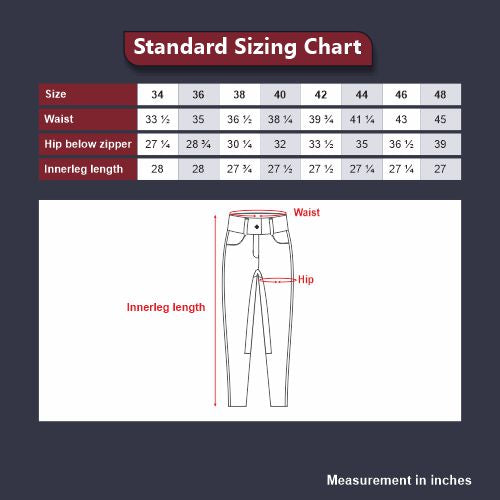 Standard Sizing Chart

| Size | 34 | 36 | 38 | 40 | 42 | 44 | 46 | 48 |
|---|---|---|---|---|---|---|---|---|
| Waist | 33 ½ | 35 | 36 ½ | 38 ¼ | 39 ¾ | 41 ¼ | 43 | 45 |
| Hip below zipper | 27 ¼ | 28 ¾ | 30 ¼ | 32 | 33 ½ | 35 | 36 ½ | 39 |
| Innerleg length | 28 | 28 | 27 ¾ | 27 ½ | 27 ½ | 27 ¼ | 27 ¼ | 27 |

Waist

Hip

Innerleg length

Measurement in inches